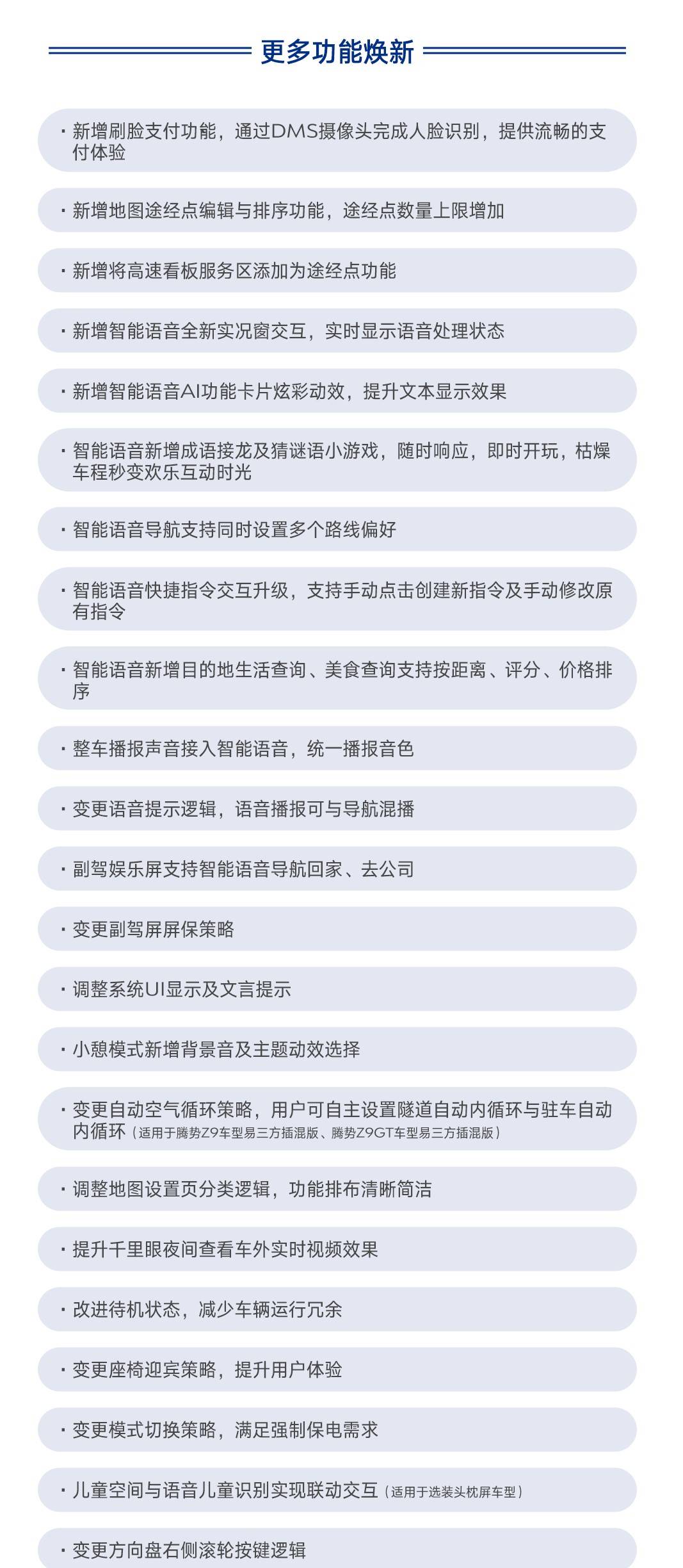 更多功能焕新

· 新增刷脸支付功能，通过DMS摄像头完成人脸识别，提供流畅的支付体验

· 新增地图途经点编辑与排序功能，途经点数量上限增加

· 新增将高速看板服务区添加为途经点功能

· 新增智能语音全新实况窗交互，实时显示语音处理状态

· 新增智能语音AI功能卡片炫彩动效，提升文本显示效果

· 智能语音新增成语接龙及猜谜语小游戏，随时响应，即时开玩，枯燥车程秒变欢乐互动时光

· 智能语音导航支持同时设置多个路线偏好

· 智能语音快捷指令交互升级，支持手动点击创建新指令及手动修改原有指令

· 智能语音新增目的地生活查询、美食查询支持按距离、评分、价格排序

· 整车播报声音接入智能语音，统一播报音色

· 变更语音提示逻辑，语音播报可与导航混播

· 副驾娱乐屏支持智能语音导航回家、去公司

· 变更副驾屏屏保策略

· 调整系统UI显示及文言提示

· 小憩模式新增背景音及主题动效选择

· 变更自动空气循环策略，用户可自主设置隧道自动内循环与驻车自动内循环（适用于腾势Z9车型易三方插混版、腾势Z9GT车型易三方插混版）

· 调整地图设置页分类逻辑，功能排布清晰简洁

· 提升千里眼夜间查看车外实时视频效果

· 改进待机状态，减少车辆运行冗余

· 变更座椅迎宾策略，提升用户体验

· 变更模式切换策略，满足强制保电需求

· 儿童空间与语音儿童识别实现联动交互（适用于选装头枕屏车型）

· 变更方向盘右侧滚轮按键逻辑